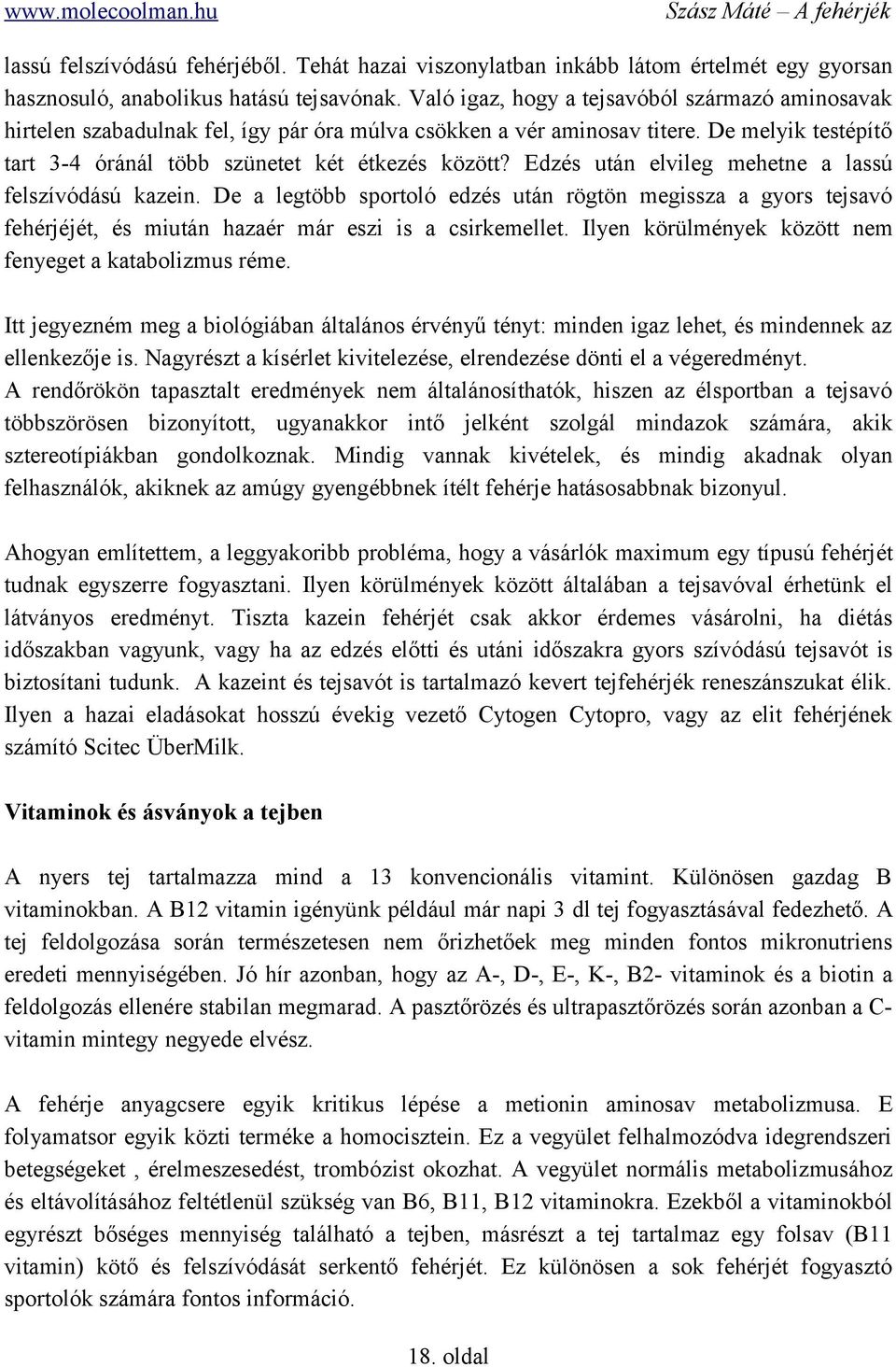 www.molecoolman.hu Szász Máté – A fehérjék

lassú felszívódású fehérjéből. Tehát hazai viszonylatban inkább látom értelmét egy gyorsan hasznosuló, anabolikus hatású tejsavónak. Való igaz, hogy a tejsavóból származó aminosavak hirtelen szabadulnak fel, így pár óra múlva csökken a vér aminosav titere. De melyik testépítő tart 3-4 óránál több szünetet két étkezés között? Edzés után elvileg mehetne a lassú felszívódású kazein. De a legtöbb sportoló edzés után rögtön megissza a gyors tejsavó fehérjéjét, és miután hazaér már eszi is a csirkemellet. Ilyen körülmények között nem fenyeget a katabolizmus réme.

Itt jegyezném meg a biológiában általános érvényű tényt: minden igaz lehet, és mindennek az ellenkezője is. Nagyrészt a kísérlet kivitelezése, elrendezése dönti el a végeredményt. A rendőrökön tapasztalt eredmények nem általánosíthatók, hiszen az élsportban a tejsavó többszörösen bizonyított, ugyanakkor intő jelként szolgál mindazok számára, akik sztereotípiákban gondolkoznak. Mindig vannak kivételek, és mindig akadnak olyan felhasználók, akiknek az amúgy gyengébbnek ítélt fehérje hatásosabbnak bizonyul.

Ahogyan említettem, a leggyakoribb probléma, hogy a vásárlók maximum egy típusú fehérjét tudnak egyszerre fogyasztani. Ilyen körülmények között általában a tejsavóval érhetünk el látványos eredményt. Tiszta kazein fehérjét csak akkor érdemes vásárolni, ha diétás időszakban vagyunk, vagy ha az edzés előtti és utáni időszakra gyors szívódású tejsavót is biztosítani tudunk. A kazeint és tejsavót is tartalmazó kevert tejfehérjék reneszánszukat élik. Ilyen a hazai eladásokat hosszú évekig vezető Cytogen Cytopro, vagy az elit fehérjének számító Scitec ÜberMilk.

Vitaminok és ásványok a tejben

A nyers tej tartalmazza mind a 13 konvencionális vitamint. Különösen gazdag B vitaminokban. A B12 vitamin igényünk például már napi 3 dl tej fogyasztásával fedezhető. A tej feldolgozása során természetesen nem őrizhetőek meg minden fontos mikronutriens eredeti mennyiségében. Jó hír azonban, hogy az A-, D-, E-, K-, B2- vitaminok és a biotin a feldolgozás ellenére stabilan megmarad. A pasztőrözés és ultrapasztőrözés során azonban a C-vitamin mintegy negyede elvész.

A fehérje anyagcsere egyik kritikus lépése a metionin aminosav metabolizmusa. E folyamatsor egyik közti terméke a homocisztein. Ez a vegyület felhalmozódva idegrendszeri betegségeket , érelmeszesedést, trombózist okozhat. A vegyület normális metabolizmusához és eltávolításához feltétlenül szükség van B6, B11, B12 vitaminokra. Ezekből a vitaminokból egyrészt bőséges mennyiség található a tejben, másrészt a tej tartalmaz egy folsav (B11 vitamin) kötő és felszívódását serkentő fehérjét. Ez különösen a sok fehérjét fogyasztó sportolók számára fontos információ.

18. oldal